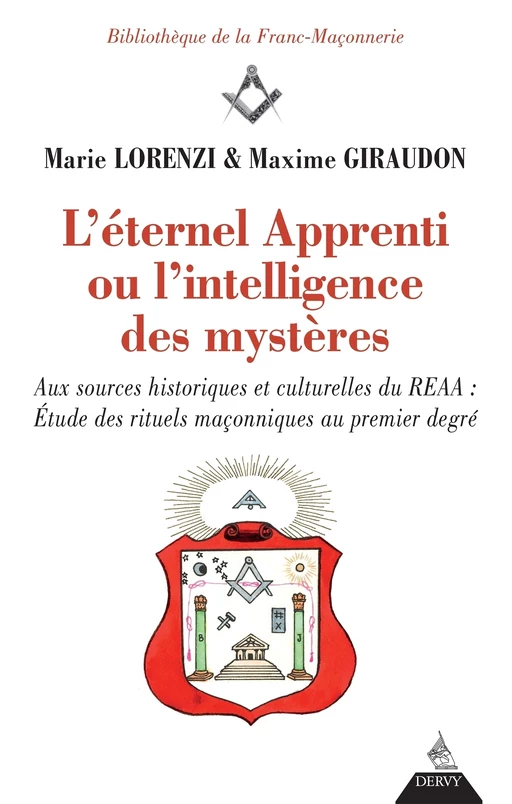 Bibliothèque de la Franc-Maçonnerie

Marie LORENZI & Maxime GIRAUDON

L'éternel Apprenti ou l'intelligence des mystères

Aux sources historiques et culturelles du REAA : Étude des rituels maçonniques au premier degré

B

J

DERVY